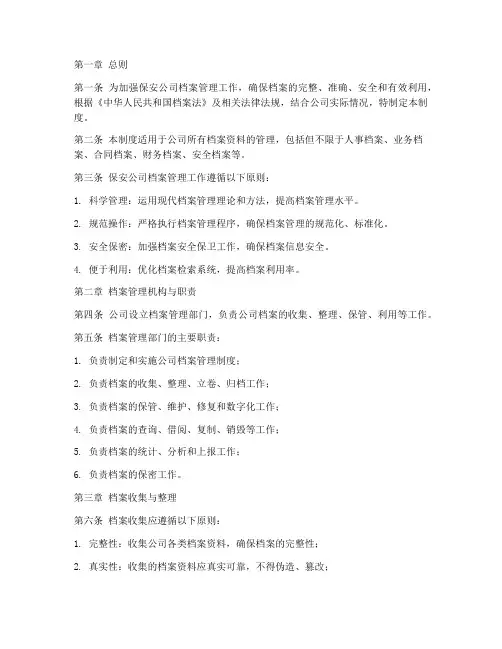 第一章 总则

第一条 为加强保安公司档案管理工作，确保档案的完整、准确、安全和有效利用，根据《中华人民共和国档案法》及相关法律法规，结合公司实际情况，特制定本制度。

第二条 本制度适用于公司所有档案资料的管理，包括但不限于人事档案、业务档案、合同档案、财务档案、安全档案等。

第三条 保安公司档案管理工作遵循以下原则：

1. 科学管理：运用现代档案管理理论和方法，提高档案管理水平。

2. 规范操作：严格执行档案管理程序，确保档案管理的规范化、标准化。

3. 安全保密：加强档案安全保卫工作，确保档案信息安全。

4. 便于利用：优化档案检索系统，提高档案利用率。

第二章 档案管理机构与职责

第四条 公司设立档案管理部门，负责公司档案的收集、整理、保管、利用等工作。

第五条 档案管理部门的主要职责：

1. 负责制定和实施公司档案管理制度；

2. 负责档案的收集、整理、立卷、归档工作；

3. 负责档案的保管、维护、修复和数字化工作；

4. 负责档案的查询、借阅、复制、销毁等工作；

5. 负责档案的统计、分析和上报工作；

6. 负责档案的保密工作。

第三章 档案收集与整理

第六条 档案收集应遵循以下原则：

1. 完整性：收集公司各类档案资料，确保档案的完整性；

2. 真实性：收集的档案资料应真实可靠，不得伪造、篡改；